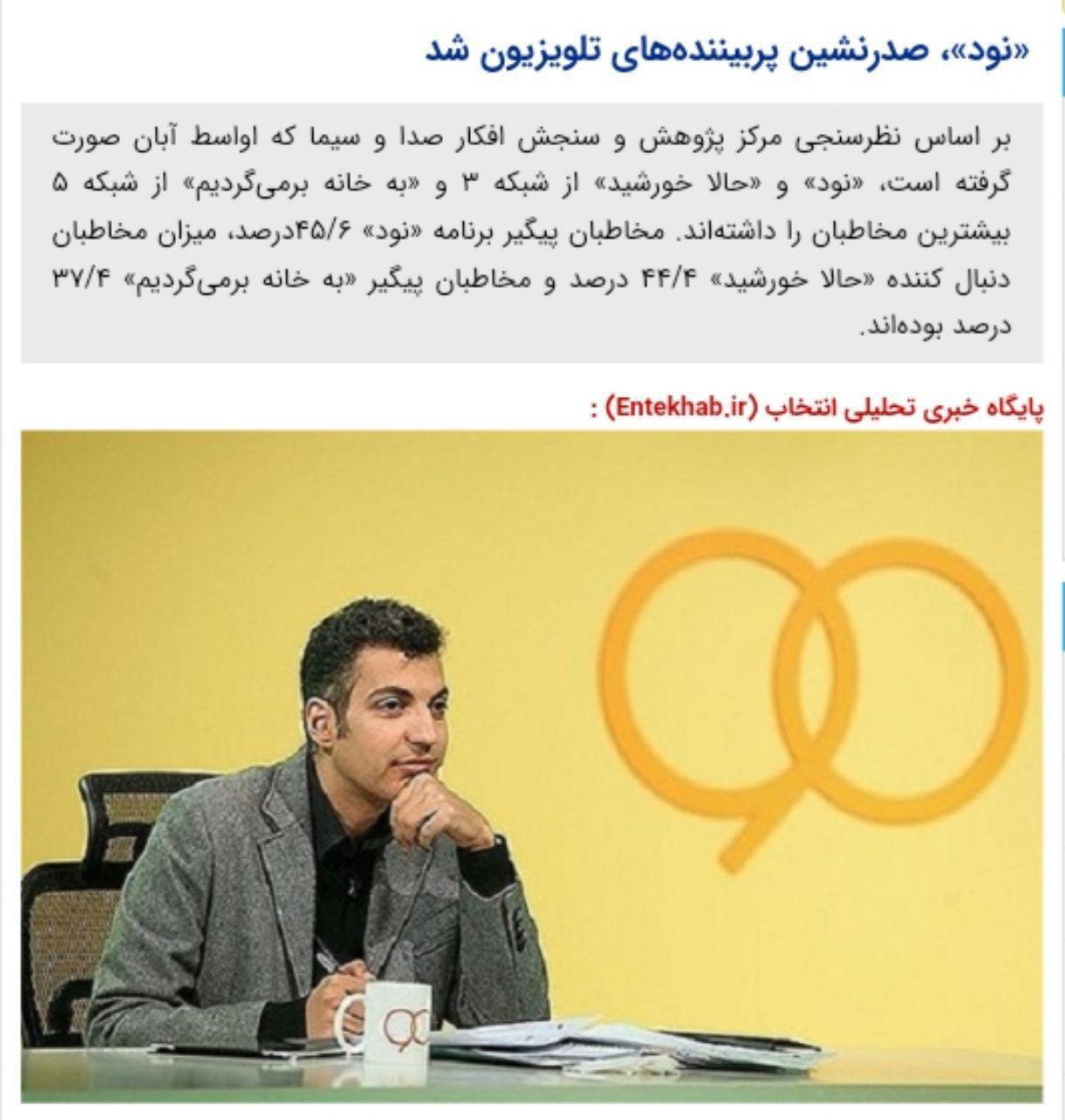 «نود»، صدرنشین پربیننده‌های تلویزیون شد

بر اساس نظرسنجی مرکز پژوهش و سنجش افکار صدا و سیما که اواسط آبان صورت گرفته است، «نود» و «حالا خورشید» از شبکه ۳ و «به خانه برمی‌گردیم» از شبکه ۵ بیشترین مخاطبان را داشته‌اند. مخاطبان پیگیر برنامه «نود» ۴۵/۶درصد، میزان مخاطبان دنبال کننده «حالا خورشید» ۴۴/۴ درصد و مخاطبان پیگیر «به خانه برمی‌گردیم» ۳۷/۴ درصد بوده‌اند.

پایگاه خبری تحلیلی انتخاب (Entekhab.ir) :

۹۰

۹۰